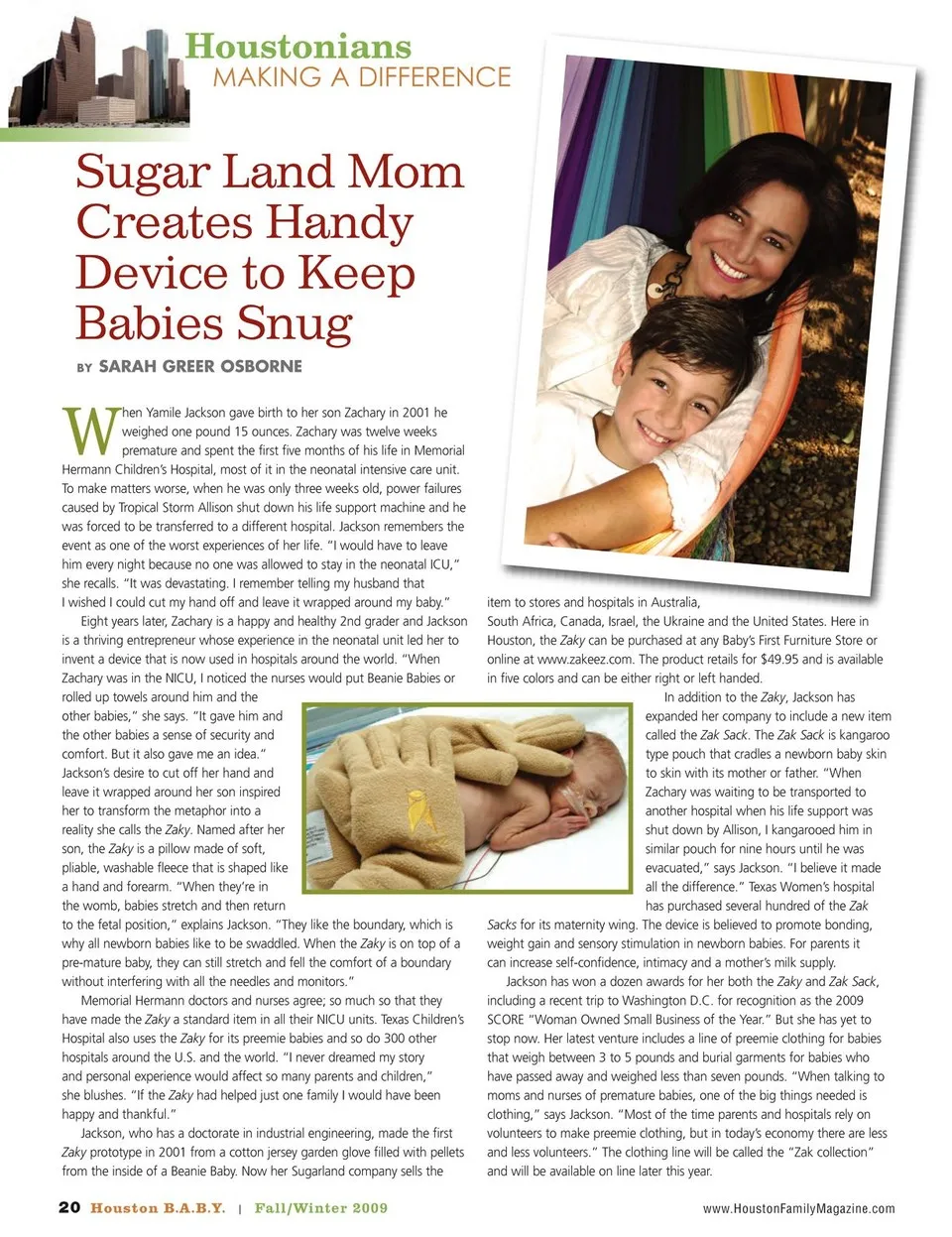 Houstonians
MAKING A DIFFERENCE

Sugar Land Mom Creates Handy Device to Keep Babies Snug

BY SARAH GREER OSBORNE

When Yamile Jackson gave birth to her son Zachary in 2001 he weighed one pound 15 ounces. Zachary was twelve weeks premature and spent the first five months of his life in Memorial Hermann Children's Hospital, most of it in the neonatal intensive care unit. To make matters worse, when he was only three weeks old, power failures caused by Tropical Storm Allison shut down his life support machine and he was forced to be transferred to a different hospital. Jackson remembers the event as one of the worst experiences of her life. "I would have to leave him every night because no one was allowed to stay in the neonatal ICU," she recalls. "It was devastating. I remember telling my husband that I wished I could cut my hand off and leave it wrapped around my baby."

Eight years later, Zachary is a happy and healthy 2nd grader and Jackson is a thriving entrepreneur whose experience in the neonatal unit led her to invent a device that is now used in hospitals around the world. "When Zachary was in the NICU, I noticed the nurses would put Beanie Babies or rolled up towels around him and the other babies," she says. "It gave him and the other babies a sense of security and comfort. But it also gave me an idea." Jackson's desire to cut off her hand and leave it wrapped around her son inspired her to transform the metaphor into a reality she calls the Zaky. Named after her son, the Zaky is a pillow made of soft, pliable, washable fleece that is shaped like a hand and forearm. "When they're in the womb, babies stretch and then return to the fetal position," explains Jackson. "They like the boundary, which is why all newborn babies like to be swaddled. When the Zaky is on top of a pre-mature baby, they can still stretch and fell the comfort of a boundary without interfering with all the needles and monitors."

Memorial Hermann doctors and nurses agree; so much so that they have made the Zaky a standard item in all their NICU units. Texas Children's Hospital also uses the Zaky for its preemie babies and so do 300 other hospitals around the U.S. and the world. "I never dreamed my story and personal experience would affect so many parents and children," she blushes. "If the Zaky had helped just one family I would have been happy and thankful."

Jackson, who has a doctorate in industrial engineering, made the first Zaky prototype in 2001 from a cotton jersey garden glove filled with pellets from the inside of a Beanie Baby. Now her Sugarland company sells the item to stores and hospitals in Australia, South Africa, Canada, Israel, the Ukraine and the United States. Here in Houston, the Zaky can be purchased at any Baby's First Furniture Store or online at www.zakeez.com. The product retails for $49.95 and is available in five colors and can be either right or left handed.

In addition to the Zaky, Jackson has expanded her company to include a new item called the Zak Sack. The Zak Sack is kangaroo type pouch that cradles a newborn baby skin to skin with its mother or father. "When Zachary was waiting to be transported to another hospital when his life support was shut down by Allison, I kangarooed him in similar pouch for nine hours until he was evacuated," says Jackson. "I believe it made all the difference." Texas Women's hospital has purchased several hundred of the Zak Sacks for its maternity wing. The device is believed to promote bonding, weight gain and sensory stimulation in newborn babies. For parents it can increase self-confidence, intimacy and a mother's milk supply.

Jackson has won a dozen awards for her both the Zaky and Zak Sack, including a recent trip to Washington D.C. for recognition as the 2009 SCORE "Woman Owned Small Business of the Year." But she has yet to stop now. Her latest venture includes a line of preemie clothing for babies that weigh between 3 to 5 pounds and burial garments for babies who have passed away and weighed less than seven pounds. "When talking to moms and nurses of premature babies, one of the big things needed is clothing," says Jackson. "Most of the time parents and hospitals rely on volunteers to make preemie clothing, but in today's economy there are less and less volunteers." The clothing line will be called the "Zak collection" and will be available on line later this year.

20 Houston B.A.B.Y. | Fall/Winter 2009

www.HoustonFamilyMagazine.com